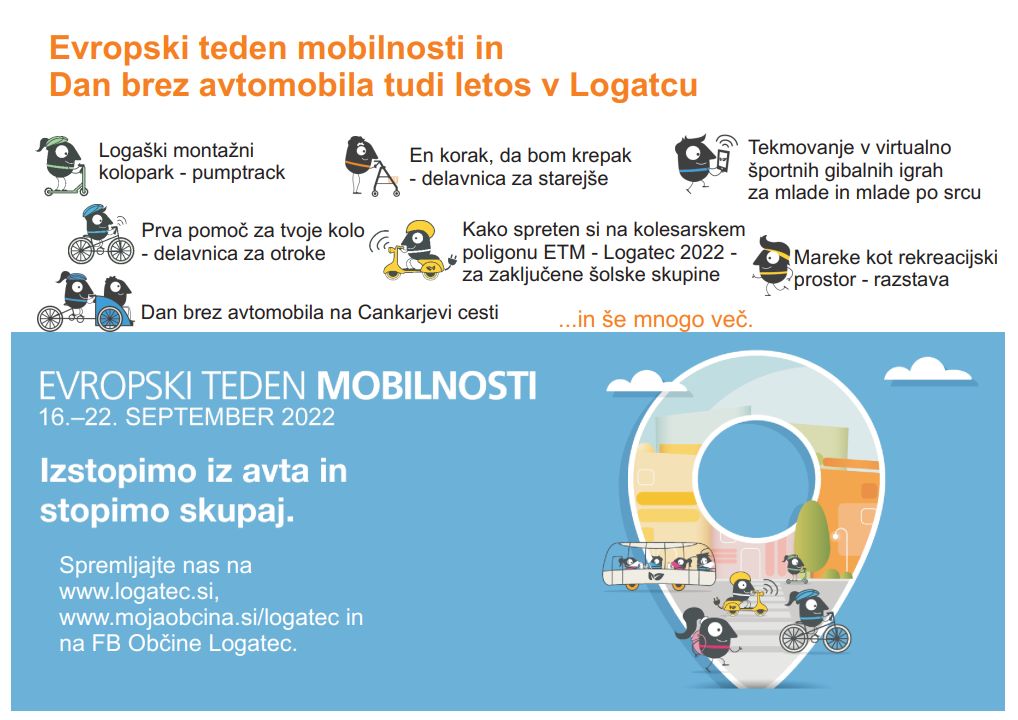 Evropski teden mobilnosti in
Dan brez avtomobila tudi letos v Logatcu

Logaški montažni kolopark - pumptrack

En korak, da bom krepak - delavnica za starejše

Tekmovanje v virtualno športnih gibalnih igrah za mlade in mlade po srcu

Prva pomoč za tvoje kolo - delavnica za otroke

Kako spreten si na kolesarskem poligonu ETM - Logatec 2022 - za zaključene šolske skupine

Mareke kot rekreacijski prostor - razstava

Dan brez avtomobila na Cankarjevi cesti

...in še mnogo več.

EVROPSKI TEDEN MOBILNOSTI
16.–22. SEPTEMBER 2022

Izstopimo iz avta in stopimo skupaj.

Spremljajte nas na www.logatec.si, www.mojaobcina.si/logatec in na FB Občine Logatec.